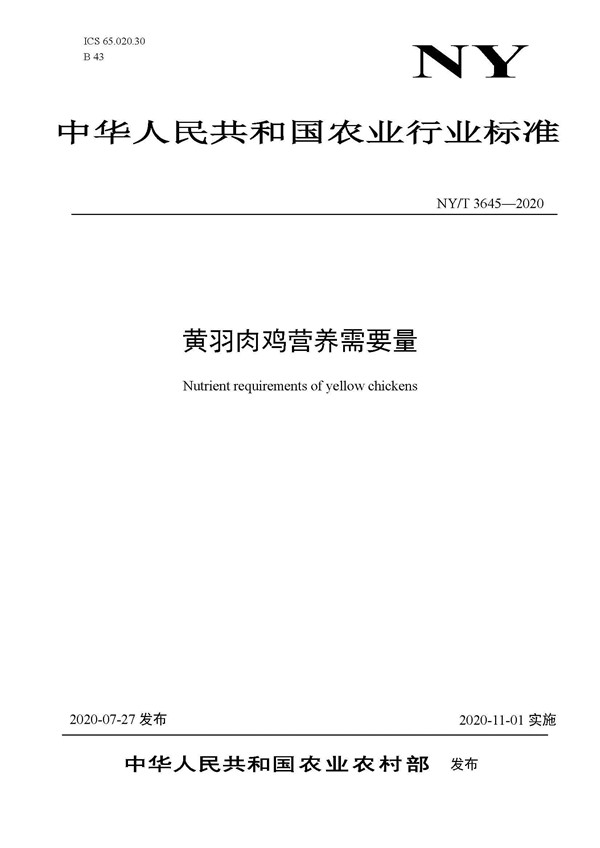 ICS 65.020.30
B 43

NY

中华人民共和国农业行业标准

NY/T 3645—2020

黄羽肉鸡营养需要量

Nutrient requirements of yellow chickens

2020-07-27 发布

2020-11-01 实施

中华人民共和国农业农村部 发布